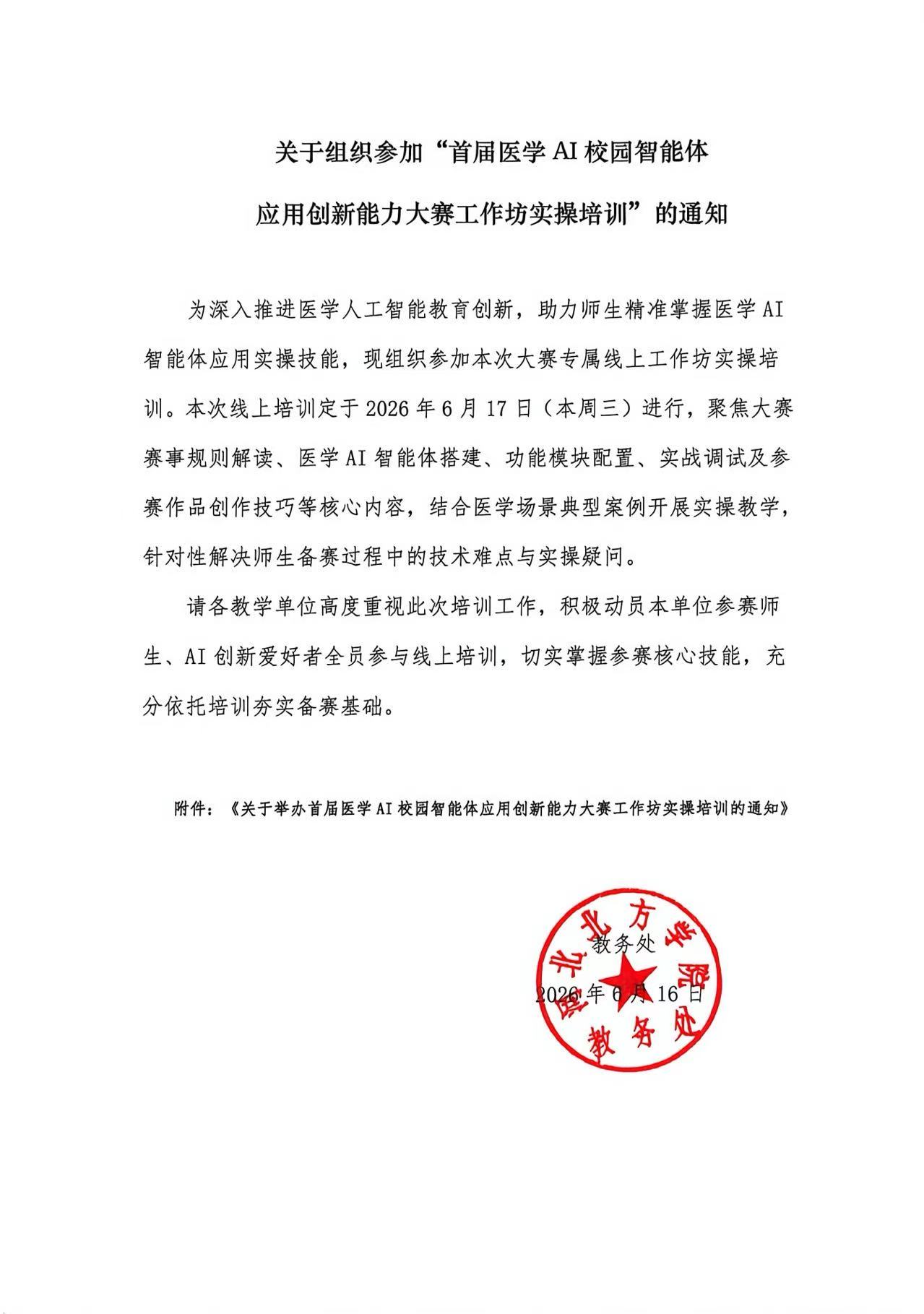 关于组织参加“首届医学AI校园智能体
应用创新能力大赛工作坊实操培训”的通知

为深入推进医学人工智能教育创新，助力师生精准掌握医学AI智能体应用实操技能，现组织参加本次大赛专属线上工作坊实操培训。本次线上培训定于2026年6月17日（本周三）进行，聚焦大赛赛事规则解读、医学AI智能体搭建、功能模块配置、实战调试及参赛作品创作技巧等核心内容，结合医学场景典型案例开展实操教学，针对性解决师生备赛过程中的技术难点与实操疑问。

请各教学单位高度重视此次培训工作，积极动员本单位参赛师生、AI创新爱好者全员参与线上培训，切实掌握参赛核心技能，充分依托培训夯实备赛基础。

附件：《关于举办首届医学AI校园智能体应用创新能力大赛工作坊实操培训的通知》

教务处
2026年6月16日

河北北方学院
教务处